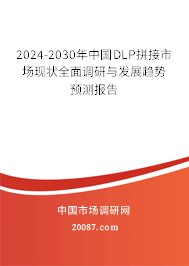 2024-2030年中国DLP拼接市场现状全面调研与发展趋势预测报告

中国市场调研网

20087.com